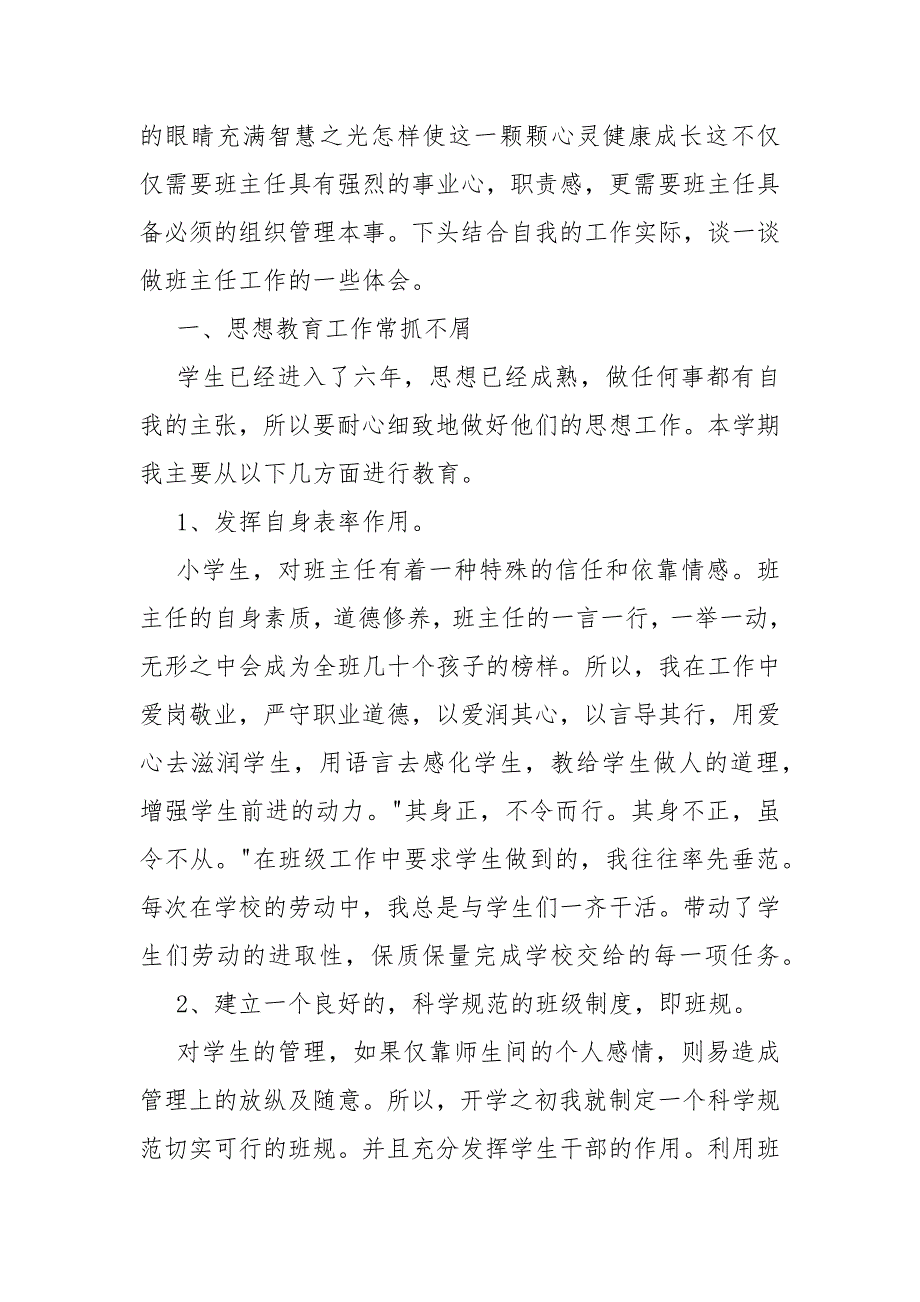 的眼睛充满智慧之光怎样使这一颗颗心灵健康成长这不仅仅需要班主任具有强烈的事业心，职责感，更需要班主任具备必须的组织管理本事。下头结合自我的工作实际，谈一谈做班主任工作的一些体会。

一、思想教育工作常抓不屑

学生已经进入了六年，思想已经成熟，做任何事都有自我的主张，所以要耐心细致地做好他们的思想工作。本学期我主要从以下几方面进行教育。

1、发挥自身表率作用。

小学生，对班主任有着一种特殊的信任和依靠情感。班主任的自身素质，道德修养，班主任的一言一行，一举一动，无形之中会成为全班几十个孩子的榜样。所以，我在工作中爱岗敬业，严守职业道德，以爱润其心，以言导其行，用爱心去滋润学生，用语言去感化学生，教给学生做人的道理，增强学生前进的动力。"其身正，不令而行。其身不正，虽令不从。"在班级工作中要求学生做到的，我往往率先垂范。每次在学校的劳动中，我总是与学生们一齐干活。带动了学生们劳动的进取性，保质保量完成学校交给的每一项任务。

2、建立一个良好的，科学规范的班级制度，即班规。

对学生的管理，如果仅靠师生间的个人感情，则易造成管理上的放纵及随意。所以，开学之初我就制定一个科学规范切实可行的班规。并且充分发挥学生干部的作用。利用班